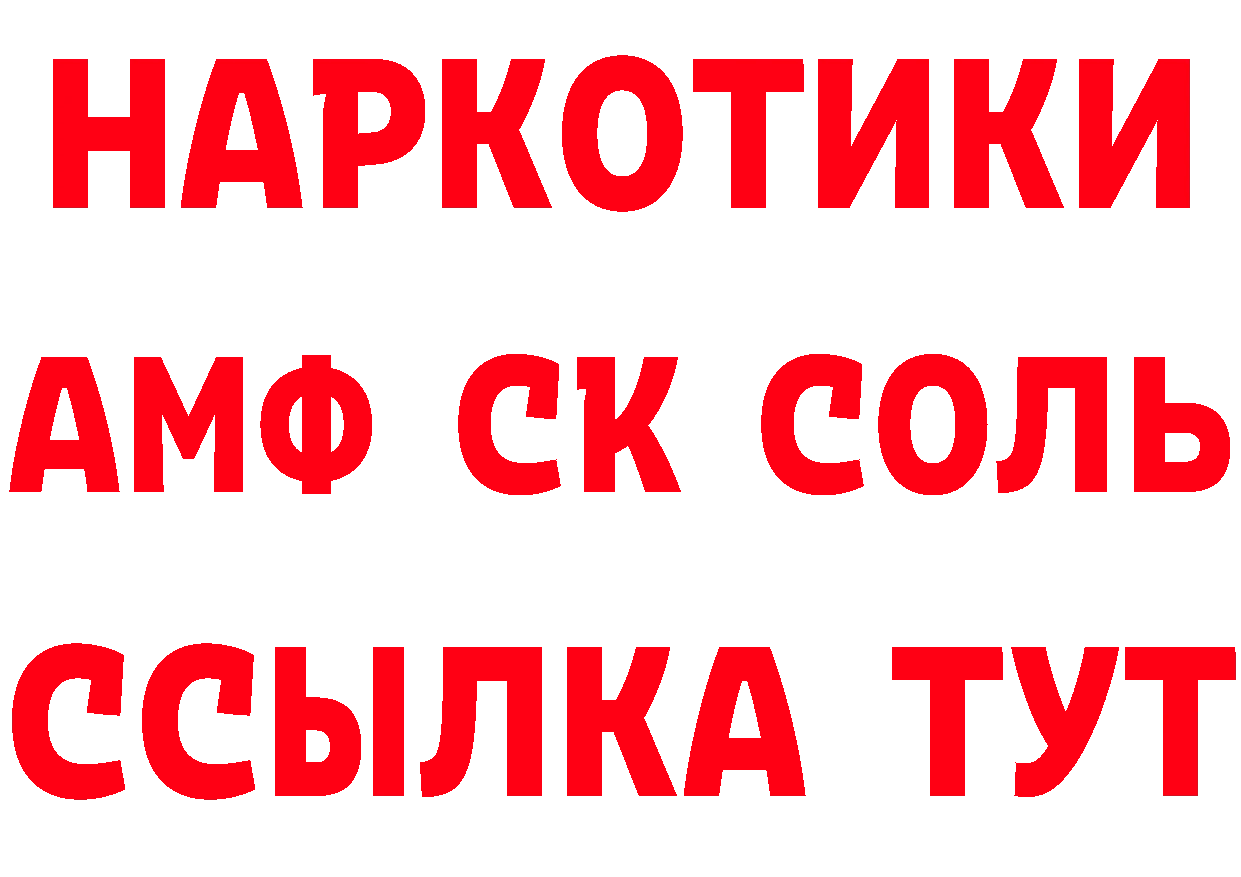 НАРКОТИКИ

АМФ СК СОЛЬ

ССЫЛКА ТУТ